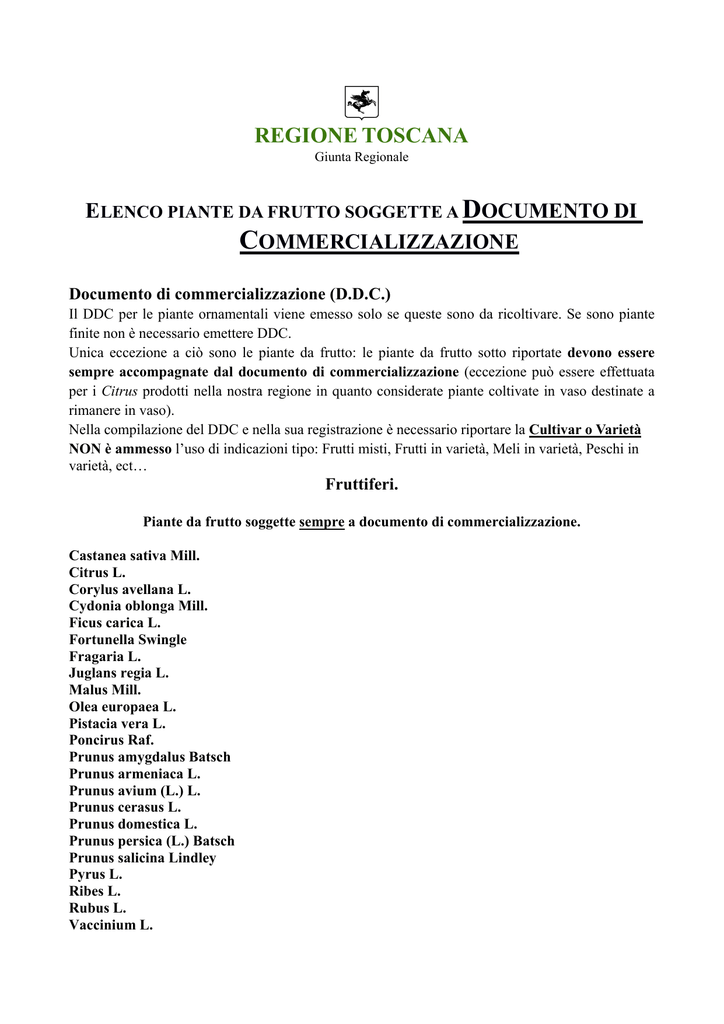 REGIONE TOSCANA
Giunta Regionale

ELENCO PIANTE DA FRUTTO SOGGETTE A DOCUMENTO DI COMMERCIALIZZAZIONE

Documento di commercializzazione (D.D.C.)
Il DDC per le piante ornamentali viene emesso solo se queste sono da ricoltivare. Se sono piante finite non è necessario emettere DDC.
Unica eccezione a ciò sono le piante da frutto: le piante da frutto sotto riportate devono essere sempre accompagnate dal documento di commercializzazione (eccezione può essere effettuata per i Citrus prodotti nella nostra regione in quanto considerate piante coltivate in vaso destinate a rimanere in vaso).
Nella compilazione del DDC e nella sua registrazione è necessario riportare la Cultivar o Varietà NON è ammesso l'uso di indicazioni tipo: Frutti misti, Frutti in varietà, Meli in varietà, Peschi in varietà, ect…

Fruttiferi.

Piante da frutto soggette sempre a documento di commercializzazione.

Castanea sativa Mill.
Citrus L.
Corylus avellana L.
Cydonia oblonga Mill.
Ficus carica L.
Fortunella Swingle
Fragaria L.
Juglans regia L.
Malus Mill.
Olea europaea L.
Pistacia vera L.
Poncirus Raf.
Prunus amygdalus Batsch
Prunus armeniaca L.
Prunus avium (L.) L.
Prunus cerasus L.
Prunus domestica L.
Prunus persica (L.) Batsch
Prunus salicina Lindley
Pyrus L.
Ribes L.
Rubus L.
Vaccinium L.